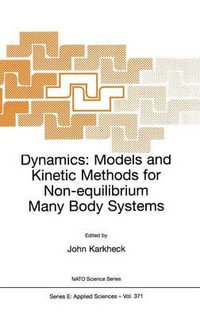 Dynamics: Models and Kinetic Methods for Non-equilibrium Many Body Systems

Edited by

John Karkheck

NATO Science Series

Series E: Applied Sciences – Vol. 371